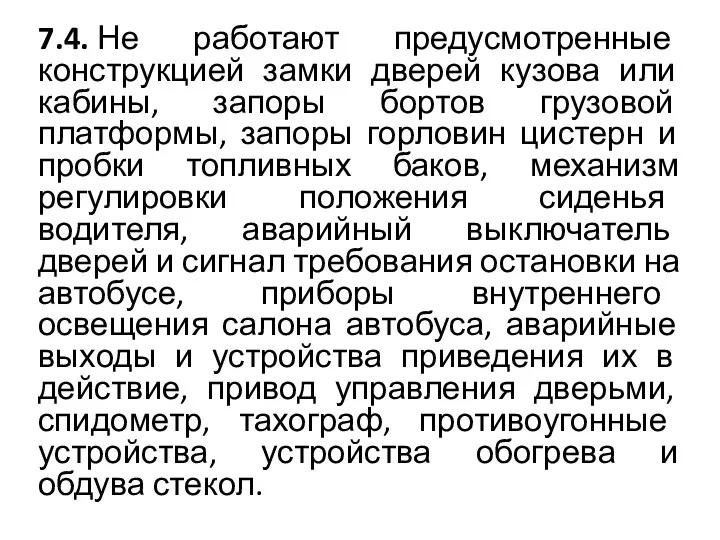 7.4. Не работают предусмотренные конструкцией замки дверей кузова или кабины, запоры бортов грузовой платформы, запоры горловин цистерн и пробки топливных баков, механизм регулировки положения сиденья водителя, аварийный выключатель дверей и сигнал требования остановки на автобусе, приборы внутреннего освещения салона автобуса, аварийные выходы и устройства приведения их в действие, привод управления дверьми, спидометр, тахограф, противоугонные устройства, устройства обогрева и обдува стекол.